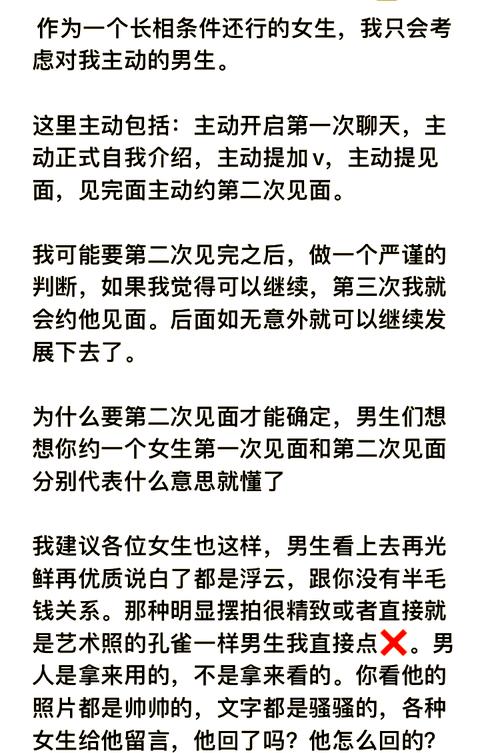 作为一个长相条件还行的女生，我只会考虑对我主动的男生。

这里主动包括：主动开启第一次聊天，主动正式自我介绍，主动提加v，主动提见面，见完面主动约第二次见面。

我可能要第二次见完之后，做一个严谨的判断，如果我觉得可以继续，第三次我就会约他见面。后面如无意外就可以继续发展下去了。

为什么要第二次见面才能确定，男生们想想你约一个女生第一次见面和第二次见面分别代表什么意思就懂了

我建议各位女生也这样，男生看上去再光鲜再优质说白了都是浮云，跟你没有半毛钱关系。那种明显摆拍很精致或者直接就是艺术照的孔雀一样男生我直接点❌。男人是拿来用的，不是拿来看的。你看他的照片都是帅帅的，文字都是骚骚的，各种女生给他留言，他回了吗？他怎么回的？